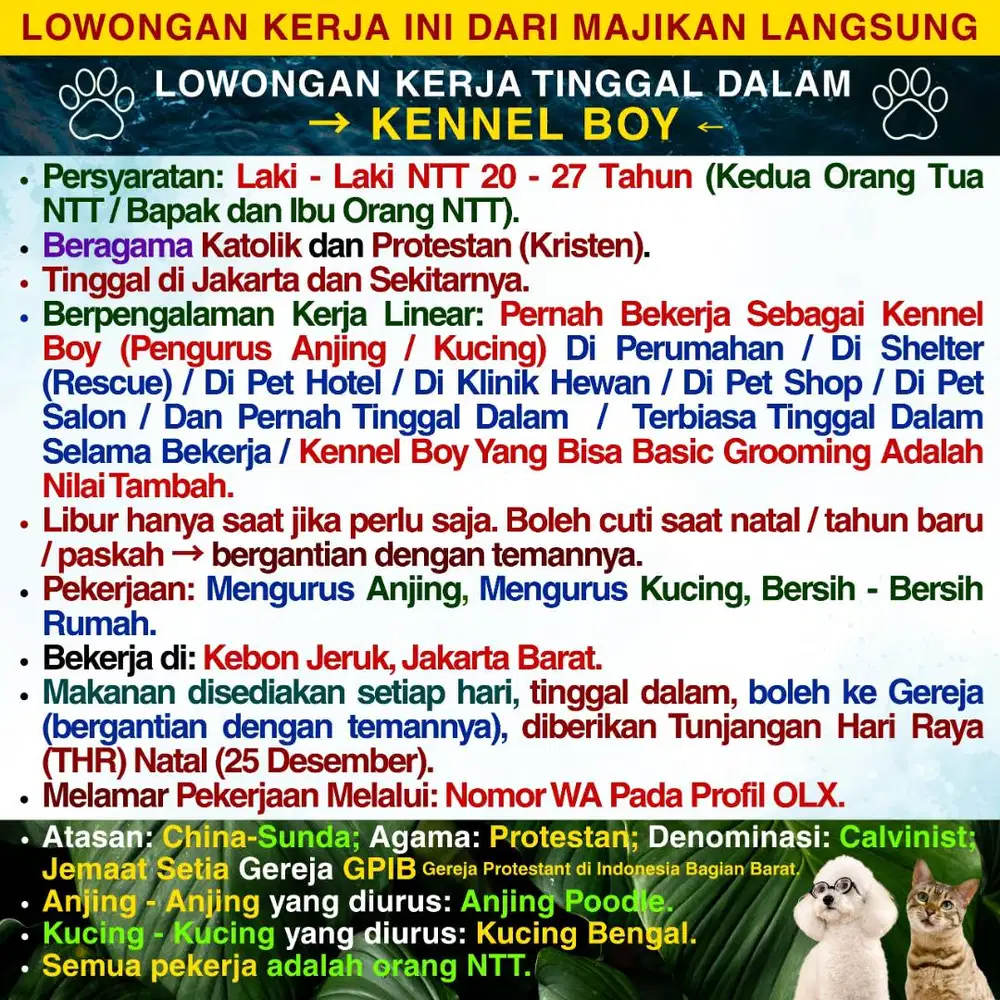 LOWONGAN KERJA INI DARI MAJIKAN LANGSUNG

LOWONGAN KERJA TINGGAL DALAM
→ KENNEL BOY ←

• Persyaratan: Laki - Laki NTT 20 - 27 Tahun (Kedua Orang Tua NTT / Bapak dan Ibu Orang NTT).
• Beragama Katolik dan Protestan (Kristen).
• Tinggal di Jakarta dan Sekitarnya.
• Berpengalaman Kerja Linear: Pernah Bekerja Sebagai Kennel Boy (Pengurus Anjing / Kucing) Di Perumahan / Di Shelter (Rescue) / Di Pet Hotel / Di Klinik Hewan / Di Pet Shop / Di Pet Salon / Dan Pernah Tinggal Dalam / Terbiasa Tinggal Dalam Selama Bekerja / Kennel Boy Yang Bisa Basic Grooming Adalah Nilai Tambah.
• Libur hanya saat jika perlu saja. Boleh cuti saat natal / tahun baru / paskah → bergantian dengan temannya.
• Pekerjaan: Mengurus Anjing, Mengurus Kucing, Bersih - Bersih Rumah.
• Bekerja di: Kebon Jeruk, Jakarta Barat.
• Makanan disediakan setiap hari, tinggal dalam, boleh ke Gereja (bergantian dengan temannya), diberikan Tunjangan Hari Raya (THR) Natal (25 Desember).
• Melamar Pekerjaan Melalui: Nomor WA Pada Profil OLX.

• Atasan: China-Sunda; Agama: Protestan; Denominasi: Calvinist; Jemaat Setia Gereja GPIB Gereja Protestant di Indonesia Bagian Barat.
• Anjing - Anjing yang diurus: Anjing Poodle.
• Kucing - Kucing yang diurus: Kucing Bengal.
• Semua pekerja adalah orang NTT.